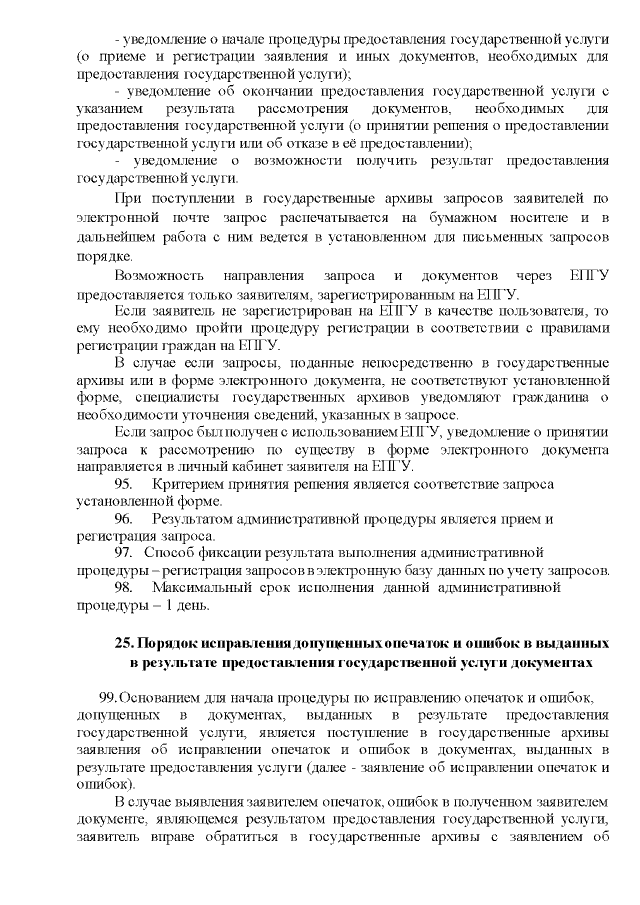 - уведомление о начале процедуры предоставления государственной услуги (о приеме и регистрации заявления и иных документов, необходимых для предоставления государственной услуги);

- уведомление об окончании предоставления государственной услуги с указанием результата рассмотрения документов, необходимых для предоставления государственной услуги (о принятии решения о предоставлении государственной услуги или об отказе в её предоставлении);

- уведомление о возможности получить результат предоставления государственной услуги.

При поступлении в государственные архивы запросов заявителей по электронной почте запрос распечатывается на бумажном носителе и в дальнейшем работа с ним ведется в установленном для письменных запросов порядке.

Возможность направления запроса и документов через ЕПГУ предоставляется только заявителям, зарегистрированным на ЕПГУ.

Если заявитель не зарегистрирован на ЕПГУ в качестве пользователя, то ему необходимо пройти процедуру регистрации в соответствии с правилами регистрации граждан на ЕПГУ.

В случае если запросы, поданные непосредственно в государственные архивы или в форме электронного документа, не соответствуют установленной форме, специалисты государственных архивов уведомляют гражданина о необходимости уточнения сведений, указанных в запросе.

Если запрос был получен с использованием ЕПГУ, уведомление о принятии запроса к рассмотрению по существу в форме электронного документа направляется в личный кабинет заявителя на ЕПГУ.

95. Критерием принятия решения является соответствие запроса установленной форме.

96. Результатом административной процедуры является прием и регистрация запроса.

97. Способ фиксации результата выполнения административной процедуры – регистрация запросов в электронную базу данных по учету запросов.

98. Максимальный срок исполнения данной административной процедуры – 1 день.

25. Порядок исправления допущенных опечаток и ошибок в выданных в результате предоставления государственной услуги документах

99. Основанием для начала процедуры по исправлению опечаток и ошибок, допущенных в документах, выданных в результате предоставления государственной услуги, является поступление в государственные архивы заявления об исправлении опечаток и ошибок в документах, выданных в результате предоставления услуги (далее - заявление об исправлении опечаток и ошибок).

В случае выявления заявителем опечаток, ошибок в полученном заявителем документе, являющемся результатом предоставления государственной услуги, заявитель вправе обратиться в государственные архивы с заявлением об